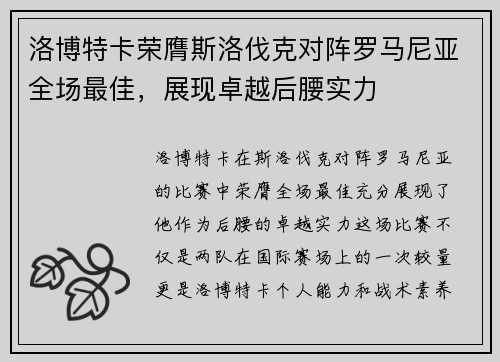 洛博特卡荣膺斯洛伐克对阵罗马尼亚全场最佳，展现卓越后腰实力

洛博特卡在斯洛伐克对阵罗马尼亚的比赛中荣膺全场最佳充分展现了他作为后腰的卓越实力这场比赛不仅是两队在国际赛场上的一次较量更是洛博特卡个人能力和战术素养